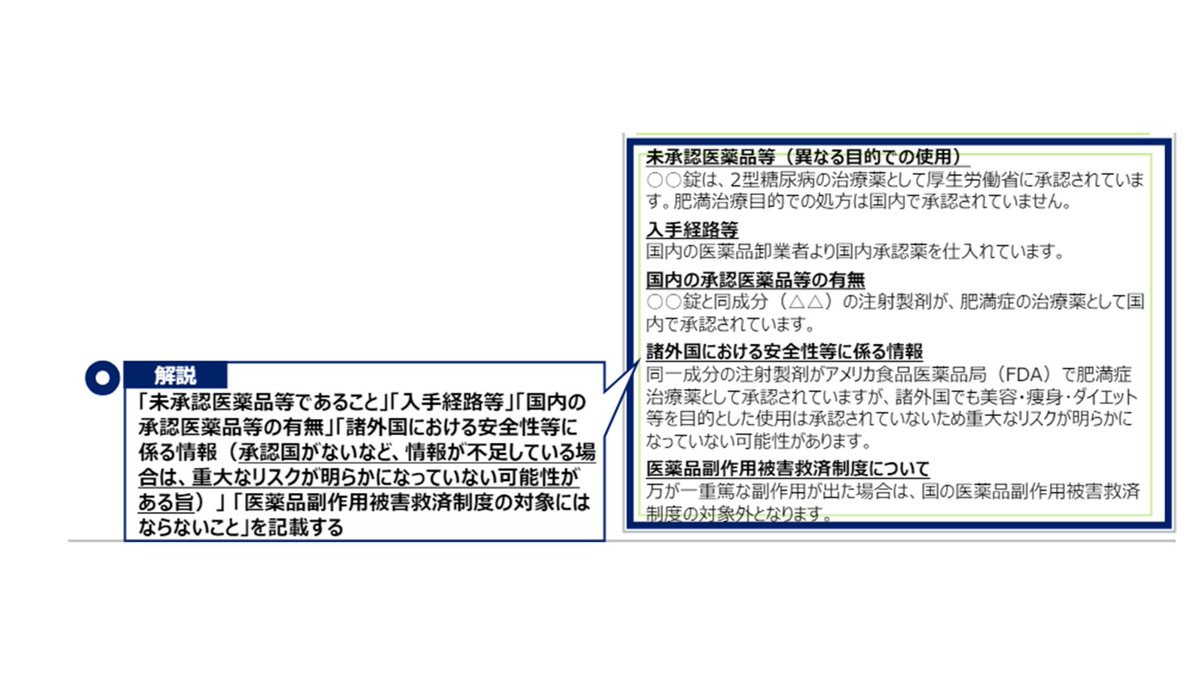 解説

「未承認医薬品等であること」「入手経路等」「国内の承認医薬品等の有無」「諸外国における安全性等に係る情報（承認国がないなど、情報が不足している場合は、重大なリスクが明らかになっていない可能性がある旨）」「医薬品副作用被害救済制度の対象にはならないこと」を記載する

未承認医薬品等（異なる目的での使用）
○○錠は、2型糖尿病の治療薬として厚生労働省に承認されています。肥満治療目的での処方は国内で承認されていません。

入手経路等
国内の医薬品卸業者より国内承認薬を仕入れています。

国内の承認医薬品等の有無
○○錠と同成分（△△）の注射製剤が、肥満症の治療薬として国内で承認されています。

諸外国における安全性等に係る情報
同一成分の注射製剤がアメリカ食品医薬品局（FDA）で肥満症治療薬として承認されていますが、諸外国でも美容・痩身・ダイエット等を目的とした使用は承認されていないため重大なリスクが明らかになっていない可能性があります。

医薬品副作用被害救済制度について
万が一重篤な副作用が出た場合は、国の医薬品副作用被害救済制度の対象外となります。